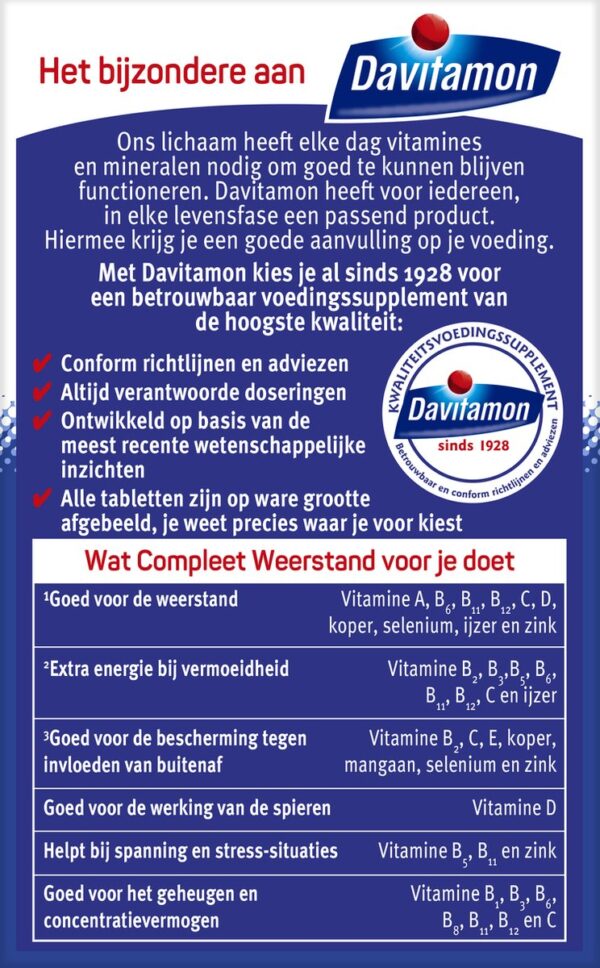 Het bijzondere aan Davitamon

Ons lichaam heeft elke dag vitamines en mineralen nodig om goed te kunnen blijven functioneren. Davitamon heeft voor iedereen, in elke levensfase een passend product. Hiermee krijg je een goede aanvulling op je voeding.

Met Davitamon kies je al sinds 1928 voor een betrouwbaar voedingssupplement van de hoogste kwaliteit:

✔ Conform richtlijnen en adviezen
✔ Altijd verantwoorde doseringen
✔ Ontwikkeld op basis van de meest recente wetenschappelijke inzichten
✔ Alle tabletten zijn op ware grootte afgebeeld, je weet precies waar je voor kiest

KWALITEITSVOEDINGSSUPPLEMENT
Davitamon
sinds 1928
Betrouwbaar en conform richtlijnen en adviezen

Wat Compleet Weerstand voor je doet

| | |
|---|---|
| ¹Goed voor de weerstand | Vitamine A, $B_6$, $B_{11}$, $B_{12}$, C, D, koper, selenium, ijzer en zink |
| ²Extra energie bij vermoeidheid | Vitamine $B_2$, $B_3$, $B_5$, $B_6$, $B_{11}$, $B_{12}$, C en ijzer |
| ³Goed voor de bescherming tegen invloeden van buitenaf | Vitamine $B_2$, C, E, koper, mangaan, selenium en zink |
| Goed voor de werking van de spieren | Vitamine D |
| Helpt bij spanning en stress-situaties | Vitamine $B_5$, $B_{11}$ en zink |
| Goed voor het geheugen en concentratievermogen | Vitamine $B_1$, $B_3$, $B_6$, $B_8$, $B_{11}$, $B_{12}$ en C |